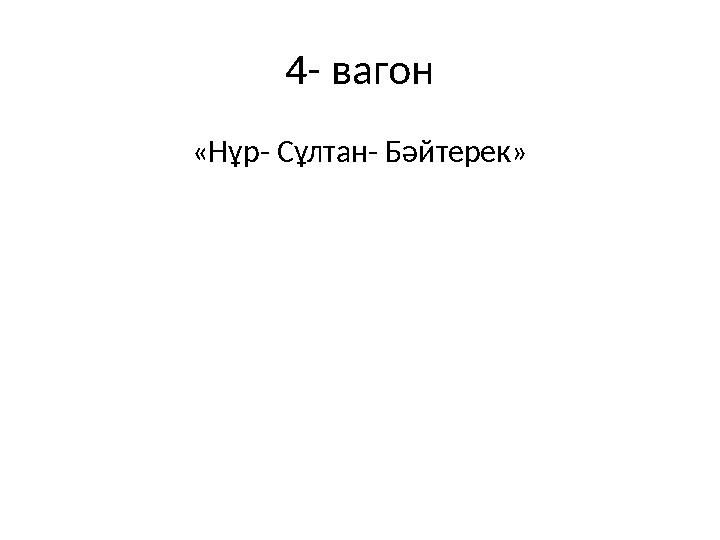 4- вагон

«Нұр- Сұлтан- Бәйтерек»